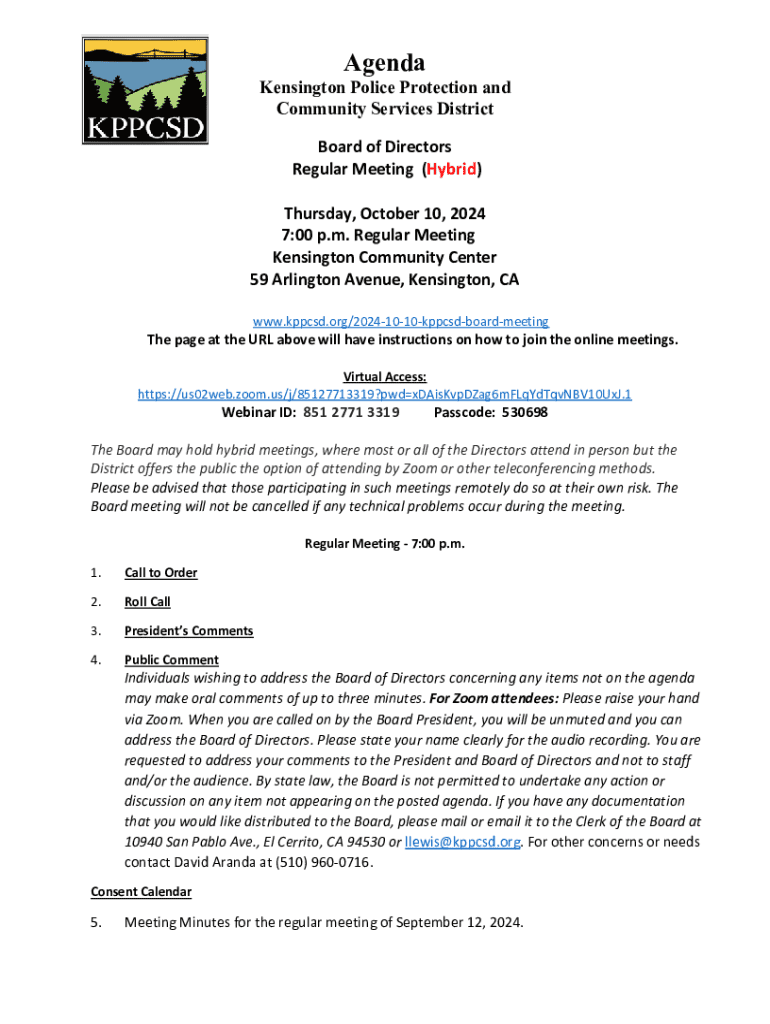 KPPCSD

Agenda
Kensington Police Protection and Community Services District

Board of Directors
Regular Meeting (Hybrid)

Thursday, October 10, 2024
7:00 p.m. Regular Meeting
Kensington Community Center
59 Arlington Avenue, Kensington, CA

www.kppcsd.org/2024-10-10-kppcsd-board-meeting
The page at the URL above will have instructions on how to join the online meetings.

Virtual Access:
https://us02web.zoom.us/j/85127713319?pwd=xDAisKvpDZag6mFLqYdTqvNBV10UxJ.1
Webinar ID: 851 2771 3319 Passcode: 530698

The Board may hold hybrid meetings, where most or all of the Directors attend in person but the District offers the public the option of attending by Zoom or other teleconferencing methods. Please be advised that those participating in such meetings remotely do so at their own risk. The Board meeting will not be cancelled if any technical problems occur during the meeting.

Regular Meeting - 7:00 p.m.

1. Call to Order

2. Roll Call

3. President's Comments

4. Public Comment
Individuals wishing to address the Board of Directors concerning any items not on the agenda may make oral comments of up to three minutes. For Zoom attendees: Please raise your hand via Zoom. When you are called on by the Board President, you will be unmuted and you can address the Board of Directors. Please state your name clearly for the audio recording. You are requested to address your comments to the President and Board of Directors and not to staff and/or the audience. By state law, the Board is not permitted to undertake any action or discussion on any item not appearing on the posted agenda. If you have any documentation that you would like distributed to the Board, please mail or email it to the Clerk of the Board at 10940 San Pablo Ave., El Cerrito, CA 94530 or llewis@kppcsd.org. For other concerns or needs contact David Aranda at (510) 960-0716.

Consent Calendar

5. Meeting Minutes for the regular meeting of September 12, 2024.